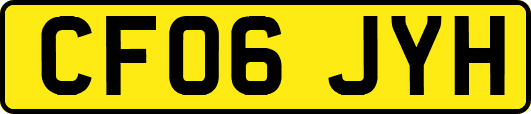 CF06 JYH